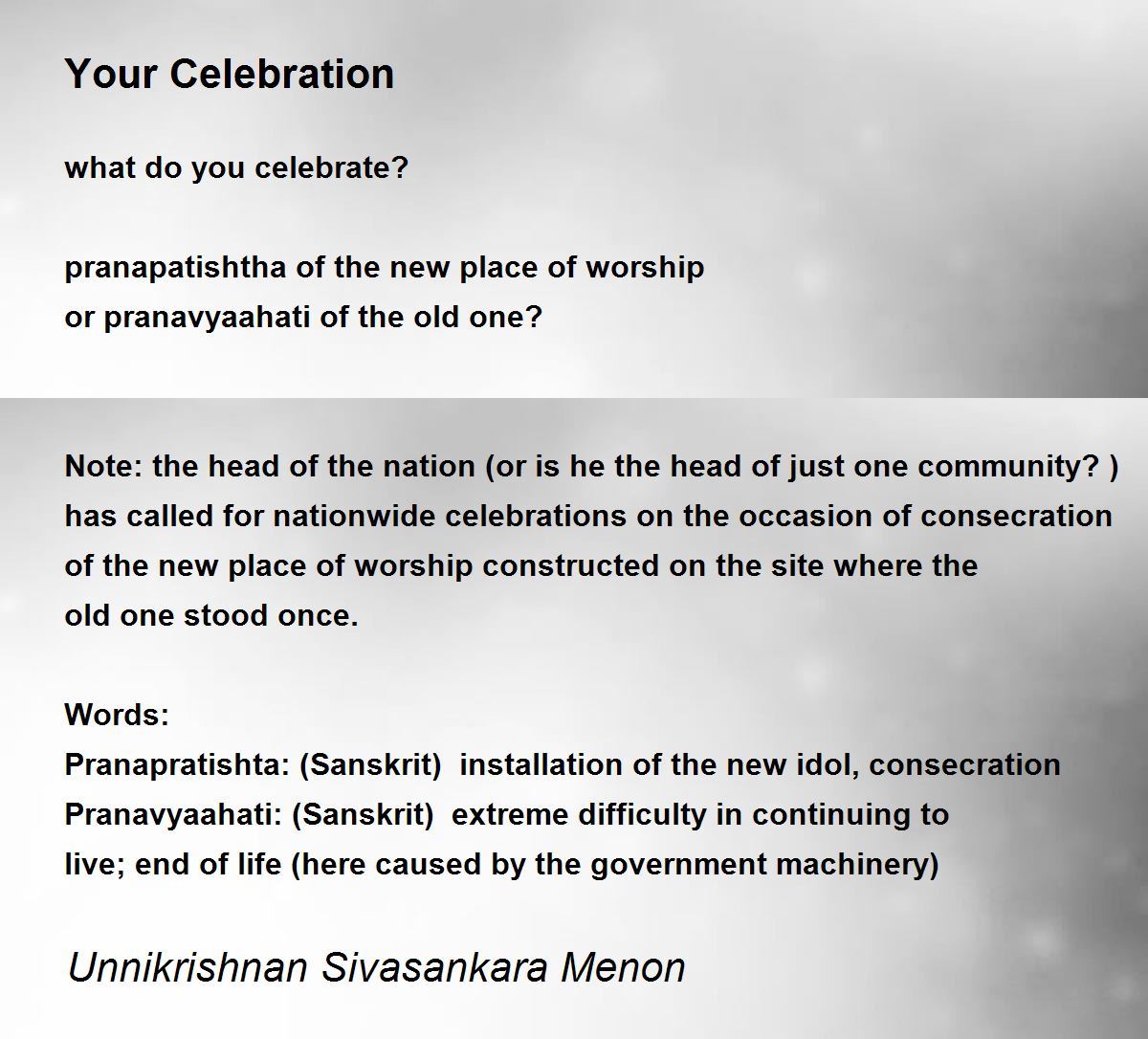 Your Celebration

what do you celebrate?

pranapatishtha of the new place of worship
or pranavyaahati of the old one?

Note: the head of the nation (or is he the head of just one community? ) has called for nationwide celebrations on the occasion of consecration of the new place of worship constructed on the site where the old one stood once.

Words:
Pranapratishta: (Sanskrit) installation of the new idol, consecration
Pranavyaahati: (Sanskrit) extreme difficulty in continuing to live; end of life (here caused by the government machinery)

Unnikrishnan Sivasankara Menon